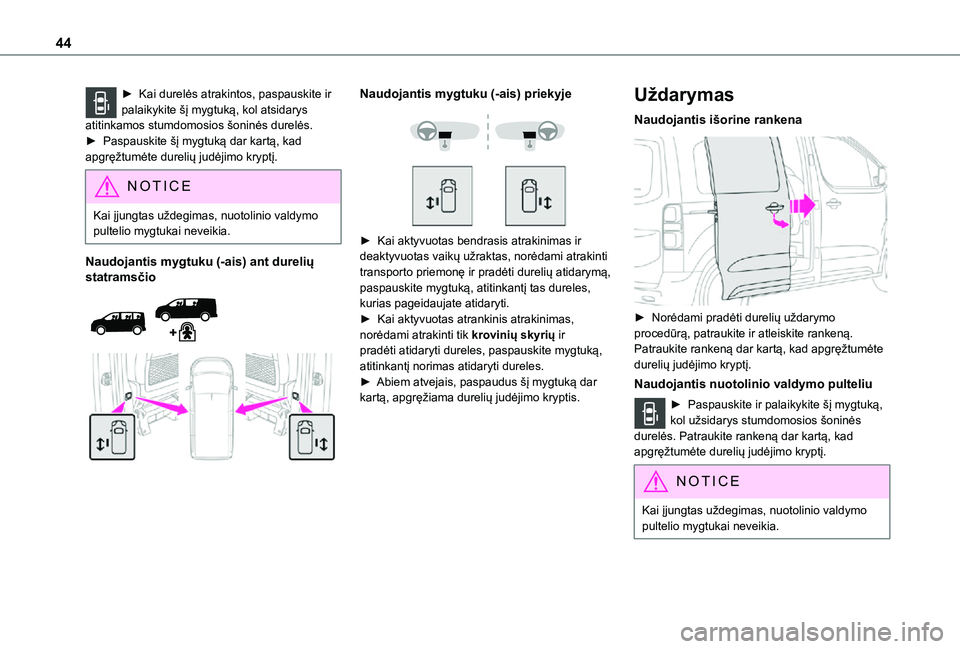 44

► Kai durelės atrakintos, paspauskite ir palaikykite šį mygtuką, kol atsidarys atitinkamos stumdomosios šoninės durelės.
► Paspauskite šį mygtuką dar kartą, kad apgręžtumėte durelių judėjimo kryptį.

NOTICE

Kai įjungtas uždegimas, nuotolinio valdymo pultelio mygtukai neveikia.

Naudojantis mygtuku (-ais) ant durelių statramsčio

Naudojantis mygtuku (-ais) priekyje

► Kai aktyvuotas bendrasis atrakinimas ir deaktyvuotas vaikų užraktas, norėdami atrakinti transporto priemonę ir pradėti durelių atidarymą, paspauskite mygtuką, atitinkantį tas dureles, kurias pageidaujate atidaryti.
► Kai aktyvuotas atrankinis atrakinimas, norėdami atrakinti tik krovinių skyrių ir pradėti atidaryti dureles, paspauskite mygtuką, atitinkantį norimas atidaryti dureles.
► Abiem atvejais, paspaudus šį mygtuką dar kartą, apgręžiama durelių judėjimo kryptis.

Uždarymas

Naudojantis išorine rankena

► Norėdami pradėti durelių uždarymo procedūrą, patraukite ir atleiskite rankeną. Patraukite rankeną dar kartą, kad apgręžtumėte durelių judėjimo kryptį.

Naudojantis nuotolinio valdymo pulteliu

► Paspauskite ir palaikykite šį mygtuką, kol užsidarys stumdomosios šoninės durelės. Patraukite rankeną dar kartą, kad apgręžtumėte durelių judėjimo kryptį.

NOTICE

Kai įjungtas uždegimas, nuotolinio valdymo pultelio mygtukai neveikia.

carmanualsonline.info